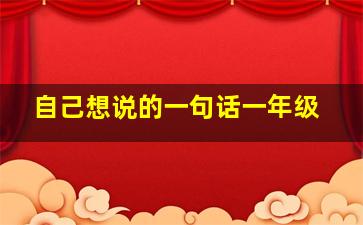 自己想说的一句话一年级